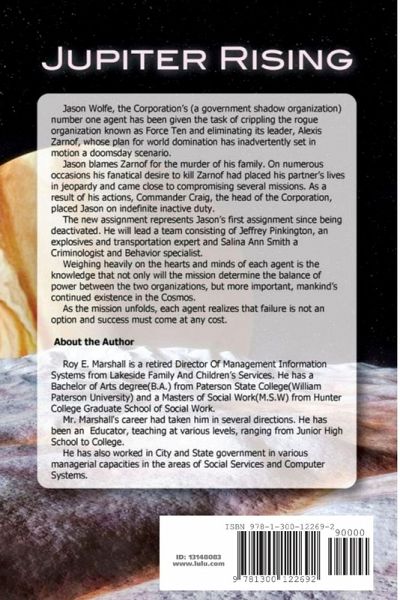 JUPITER RISING

Jason Wolfe, the Corporation's (a government shadow organization) number one agent has been given the task of crippling the rogue organization known as Force Ten and eliminating its leader, Alexis Zarnof, whose plan for world domination has inadvertently set in motion a doomsday scenario.

Jason blames Zarnof for the murder of his family. On numerous occasions his fanatical desire to kill Zarnof had placed his partner's lives in jeopardy and came close to compromising several missions. As a result of his actions, Commander Craig, the head of the Corporation, placed Jason on indefinite inactive duty.

The new assignment represents Jason's first assignment since being deactivated. He will lead a team consisting of Jeffrey Pinkington, an explosives and transportation expert and Salina Ann Smith a Criminologist and Behavior specialist.

Weighing heavily on the hearts and minds of each agent is the knowledge that not only will the mission determine the balance of power between the two organizations, but more important, mankind's continued existence in the Cosmos.

As the mission unfolds, each agent realizes that failure is not an option and success must come at any cost.

About the Author

Roy E. Marshall is a retired Director Of Management Information Systems from Lakeside Family And Children's Services. He has a Bachelor of Arts degree(B.A.) from Paterson State College(William Paterson University) and a Masters of Social Work(M.S.W) from Hunter College Graduate School of Social Work.

Mr. Marshall's career had taken him in several directions. He has been an Educator, teaching at various levels, ranging from Junior High School to College.

He has also worked in City and State government in various managerial capacities in the areas of Social Services and Computer Systems.

ID: 13148083
www.lulu.com

ISBN 978-1-300-12269-2
90000
9 781300 122692